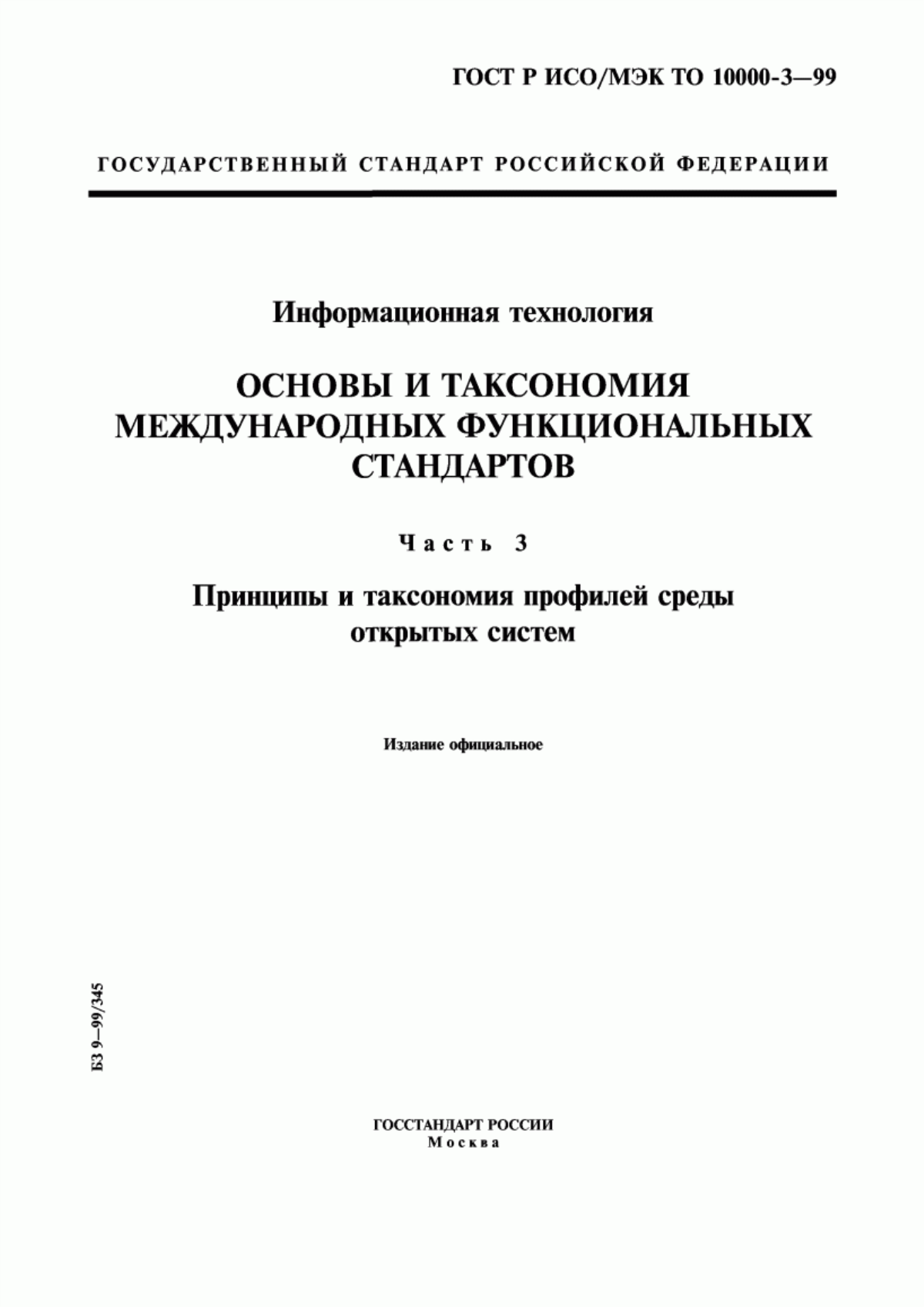 ГОСТ Р ИСО/МЭК ТО 10000-3—99

ГОСУДАРСТВЕННЫЙ СТАНДАРТ РОССИЙСКОЙ ФЕДЕРАЦИИ

Информационная технология

ОСНОВЫ И ТАКСОНОМИЯ МЕЖДУНАРОДНЫХ ФУНКЦИОНАЛЬНЫХ СТАНДАРТОВ

Часть 3

Принципы и таксономия профилей среды открытых систем

Издание официальное

БЗ 9—99/345

ГОССТАНДАРТ РОССИИ
Москва